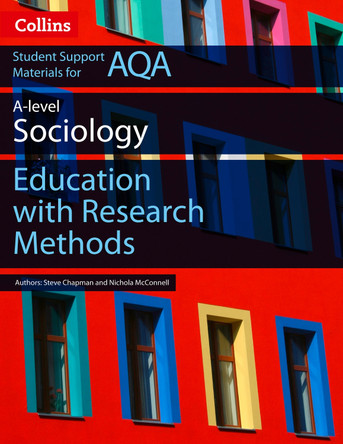 Collins

Student Support Materials for AQA

A-level
Sociology

Education with Research Methods

Authors: Steve Chapman and Nichola McConnell